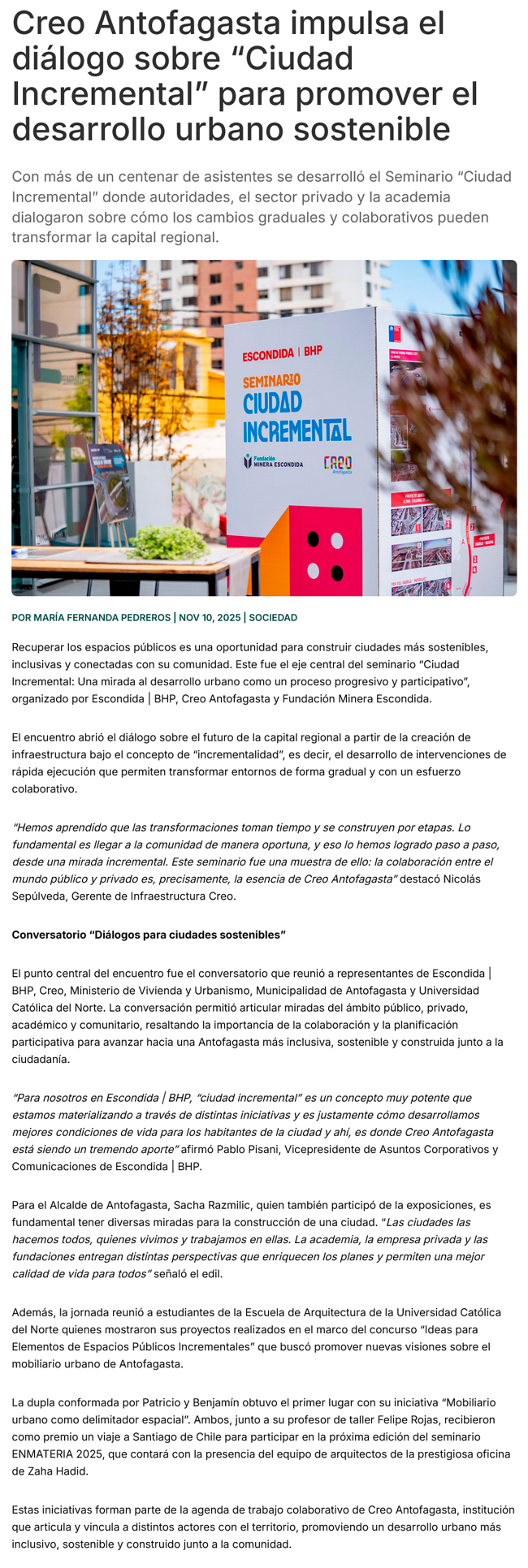 Creo Antofagasta impulsa el diálogo sobre “Ciudad Incremental” para promover el desarrollo urbano sostenible

Con más de un centenar de asistentes se desarrolló el Seminario “Ciudad Incremental” donde autoridades, el sector privado y la academia dialogaron sobre cómo los cambios graduales y colaborativos pueden transformar la capital regional.

ESCONDIDA | BHP
SEMINARIO
CIUDAD
INCREMENTAL
Fundación MINERA ESCONDIDA
CREO Antofagasta

POR MARÍA FERNANDA PEDREROS | NOV 10, 2025 | SOCIEDAD

Recuperar los espacios públicos es una oportunidad para construir ciudades más sostenibles, inclusivas y conectadas con su comunidad. Este fue el eje central del seminario “Ciudad Incremental: Una mirada al desarrollo urbano como un proceso progresivo y participativo”, organizado por Escondida | BHP, Creo Antofagasta y Fundación Minera Escondida.

El encuentro abrió el diálogo sobre el futuro de la capital regional a partir de la creación de infraestructura bajo el concepto de “incrementalidad”, es decir, el desarrollo de intervenciones de rápida ejecución que permiten transformar entornos de forma gradual y con un esfuerzo colaborativo.

“Hemos aprendido que las transformaciones toman tiempo y se construyen por etapas. Lo fundamental es llegar a la comunidad de manera oportuna, y eso lo hemos logrado paso a paso, desde una mirada incremental. Este seminario fue una muestra de ello: la colaboración entre el mundo público y privado es, precisamente, la esencia de Creo Antofagasta” destacó Nicolás Sepúlveda, Gerente de Infraestructura Creo.

Conversatorio “Diálogos para ciudades sostenibles”

El punto central del encuentro fue el conversatorio que reunió a representantes de Escondida | BHP, Creo, Ministerio de Vivienda y Urbanismo, Municipalidad de Antofagasta y Universidad Católica del Norte. La conversación permitió articular miradas del ámbito público, privado, académico y comunitario, resaltando la importancia de la colaboración y la planificación participativa para avanzar hacia una Antofagasta más inclusiva, sostenible y construida junto a la ciudadanía.

“Para nosotros en Escondida | BHP, “ciudad incremental” es un concepto muy potente que estamos materializando a través de distintas iniciativas y es justamente cómo desarrollamos mejores condiciones de vida para los habitantes de la ciudad y ahí, es donde Creo Antofagasta está siendo un tremendo aporte” afirmó Pablo Pisani, Vicepresidente de Asuntos Corporativos y Comunicaciones de Escondida | BHP.

Para el Alcalde de Antofagasta, Sacha Razmilic, quien también participó de la exposiciones, es fundamental tener diversas miradas para la construcción de una ciudad. “Las ciudades las hacemos todos, quienes vivimos y trabajamos en ellas. La academia, la empresa privada y las fundaciones entregan distintas perspectivas que enriquecen los planes y permiten una mejor calidad de vida para todos” señaló el edil.

Además, la jornada reunió a estudiantes de la Escuela de Arquitectura de la Universidad Católica del Norte quienes mostraron sus proyectos realizados en el marco del concurso “Ideas para Elementos de Espacios Públicos Incrementales” que buscó promover nuevas visiones sobre el mobiliario urbano de Antofagasta.

La dupla conformada por Patricio y Benjamín obtuvo el primer lugar con su iniciativa “Mobiliario urbano como delimitador espacial”. Ambos, junto a su profesor de taller Felipe Rojas, recibieron como premio un viaje a Santiago de Chile para participar en la próxima edición del seminario ENMATERIA 2025, que contará con la presencia del equipo de arquitectos de la prestigiosa oficina de Zaha Hadid.

Estas iniciativas forman parte de la agenda de trabajo colaborativo de Creo Antofagasta, institución que articula y vincula a distintos actores con el territorio, promoviendo un desarrollo urbano más inclusivo, sostenible y construido junto a la comunidad.